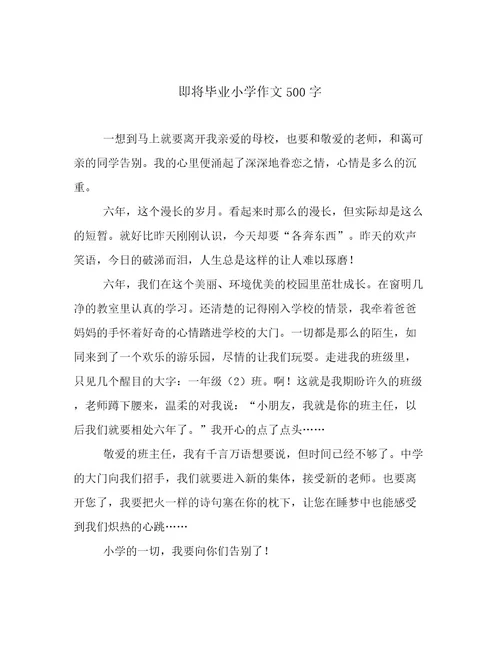 即将毕业小学作文500字

一想到马上就要离开我亲爱的母校，也要和敬爱的老师，和蔼可亲的同学告别。我的心里便涌起了深深地眷恋之情，心情是多么的沉重。

六年，这个漫长的岁月。看起来时那么的漫长，但实际却是这么的短暂。就好比昨天刚刚认识，今天却要“各奔东西”。昨天的欢声笑语，今日的破涕而泪，人生总是这样的让人难以琢磨！

六年，我们在这个美丽、环境优美的校园里茁壮成长。在窗明几净的教室里认真的学习。还清楚的记得刚入学校的情景，我牵着爸爸妈妈的手怀着好奇的心情踏进学校的大门。一切都是那么的陌生，如同来到了一个欢乐的游乐园，尽情的让我们玩耍。走进我的班级里，只见几个醒目的大字：一年级（2）班。啊！这就是我期盼许久的班级，老师蹲下腰来，温柔的对我说：“小朋友，我就是你的班主任，以后我们就要相处六年了。”我开心的点了点头……

敬爱的班主任，我有千言万语想要说，但时间已经不够了。中学的大门向我们招手，我们就要进入新的集体，接受新的老师。也要离开您了，我要把火一样的诗句塞在你的枕下，让您在睡梦中也能感受到我们炽热的心跳……

小学的一切，我要向你们告别了！